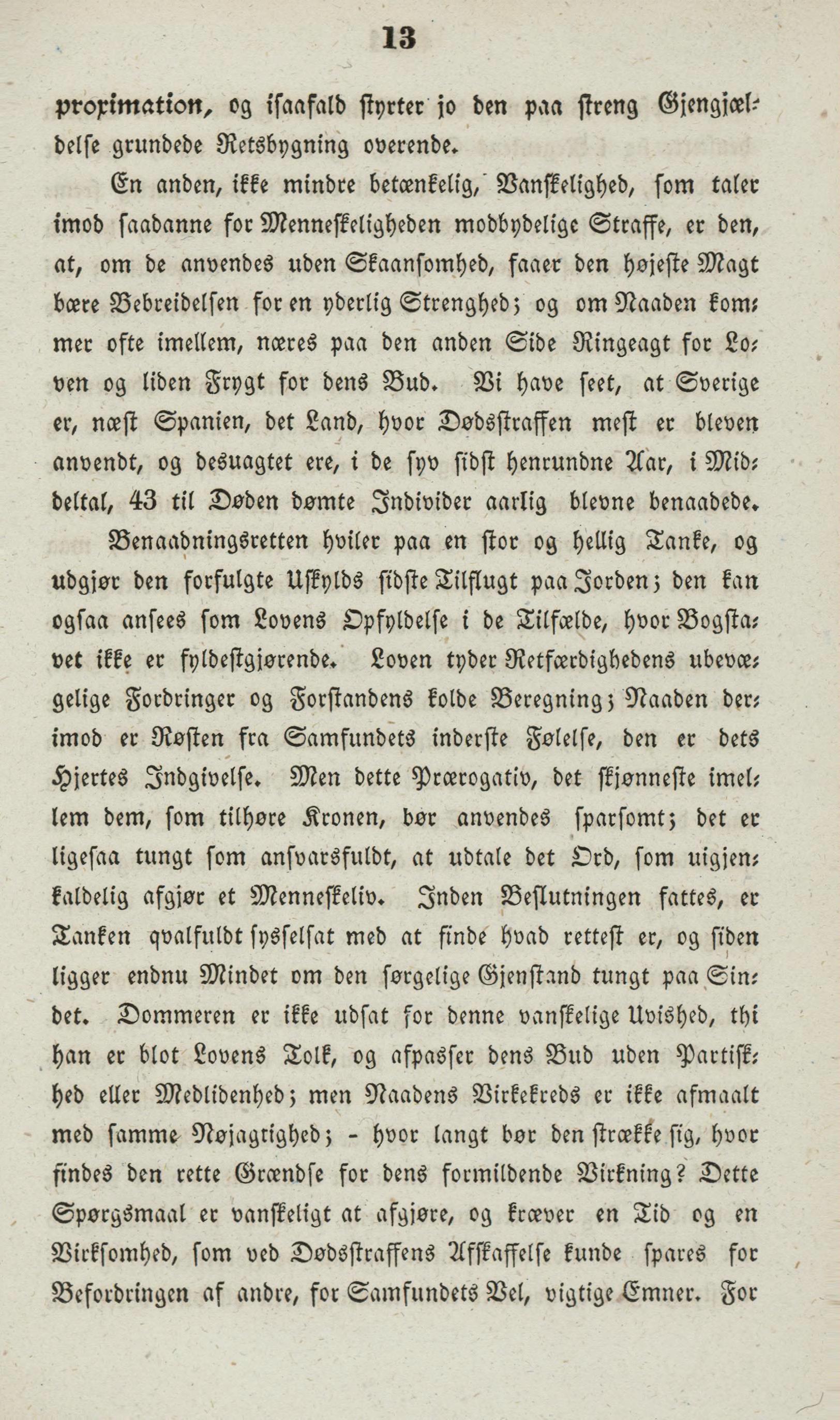 13

proximation, og isaafald styrter jo den paa streng Gjengjældelse grundede Retsbygning overende.

En anden, ikke mindre betænkelig, Vanskelighed, som taler imod saadanne for Menneskeligheden modbydelige Straffe, er den, at, om de anvendes uden Skaansomhed, faaer den højeste Magt bære Bebreidelsen for en yderlig Strenghed; og om Naaden kommer ofte imellem, næres paa den anden Side Ringeagt for Loven og liden Frygt for dens Bud. Vi have seet, at Sverige er, næst Spanien, det Land, hvor Dødsstraffen mest er bleven anvendt, og desuagtet ere, i de syv sidst henrundne Aar, i Middeltal, 43 til Døden dømte Individer aarlig blevne benaadede.

Benaadningsretten hviler paa en stor og hellig Tanke, og udgjør den forfulgte Uskylds sidste Tilflugt paa Jorden; den kan ogsaa ansees som Lovens Opfyldelse i de Tilfælde, hvor Bogstavet ikke er fyldestgjørende. Loven tyder Retfærdighedens ubevægelige Fordringer og Forstandens kolde Beregning; Naaden derimod er Røsten fra Samfundets inderste Følelse, den er dets Hjertes Indgivelse. Men dette Prærogativ, det skjønneste imellem dem, som tilhøre Kronen, bør anvendes sparsomt; det er ligesaa tungt som ansvarsfuldt, at udtale det Ord, som uigjenkaldelig afgjør et Menneskeliv. Inden Beslutningen fattes, er Tanken qvalfuldt sysselsat med at finde hvad rettest er, og siden ligger endnu Mindet om den sørgelige Gjenstand tungt paa Sindet. Dommeren er ikke udsat for denne vanskelige Uvished, thi han er blot Lovens Tolk, og afpasser dens Bud uden Partiskhed eller Medlidenhed; men Naadens Virkekreds er ikke afmaalt med samme Nøjagtighed; - hvor langt bør den strække sig, hvor findes den rette Grændse for dens formildende Virkning? Dette Spørgsmaal er vanskeligt at afgjøre, og kræver en Tid og en Virksomhed, som ved Dødsstraffens Afskaffelse kunde spares for Befordringen af andre, for Samfundets Vel, vigtige Emner. For